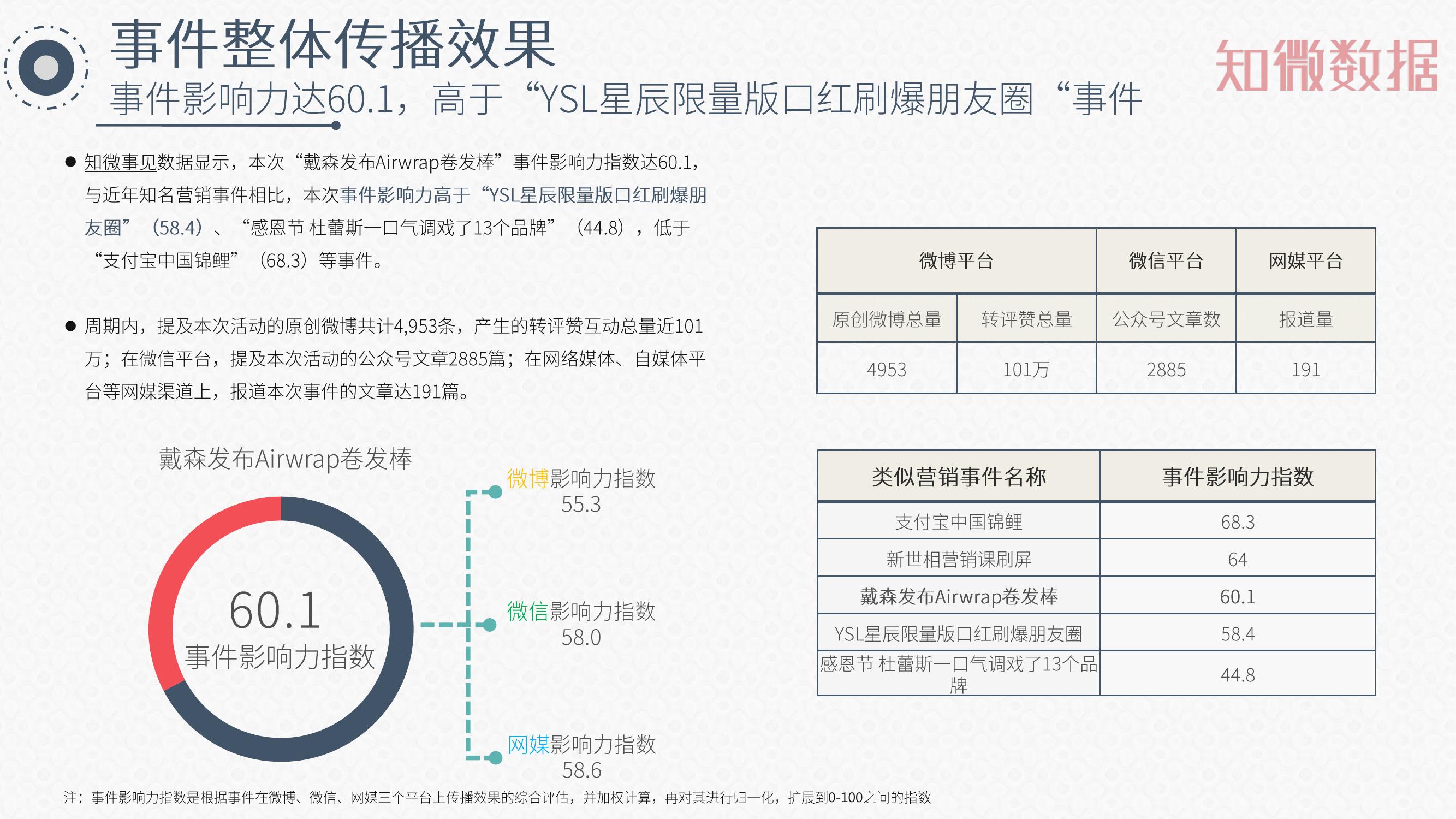 事件整体传播效果

事件影响力达60.1，高于“YSL星辰限量版口红刷爆朋友圈“事件

知微数据

● 知微事见数据显示，本次“戴森发布Airwrap卷发棒”事件影响力指数达60.1，与近年知名营销事件相比，本次事件影响力高于“YSL星辰限量版口红刷爆朋友圈”（58.4）、“感恩节 杜蕾斯一口气调戏了13个品牌”（44.8），低于“支付宝中国锦鲤”（68.3）等事件。

● 周期内，提及本次活动的原创微博共计4,953条，产生的转评赞互动总量近101万；在微信平台，提及本次活动的公众号文章2885篇；在网络媒体、自媒体平台等网媒渠道上，报道本次事件的文章达191篇。

| 微博平台 | | 微信平台 | 网媒平台 |
|---|---|---|---|
| 原创微博总量 | 转评赞总量 | 公众号文章数 | 报道量 |
| 4953 | 101万 | 2885 | 191 |

戴森发布Airwrap卷发棒

60.1
事件影响力指数

微博影响力指数
55.3

微信影响力指数
58.0

网媒影响力指数
58.6

| 类似营销事件名称 | 事件影响力指数 |
|---|---|
| 支付宝中国锦鲤 | 68.3 |
| 新世相营销课刷屏 | 64 |
| 戴森发布Airwrap卷发棒 | 60.1 |
| YSL星辰限量版口红刷爆朋友圈 | 58.4 |
| 感恩节 杜蕾斯一口气调戏了13个品牌 | 44.8 |

注：事件影响力指数是根据事件在微博、微信、网媒三个平台上传播效果的综合评估，并加权计算，再对其进行归一化，扩展到0-100之间的指数